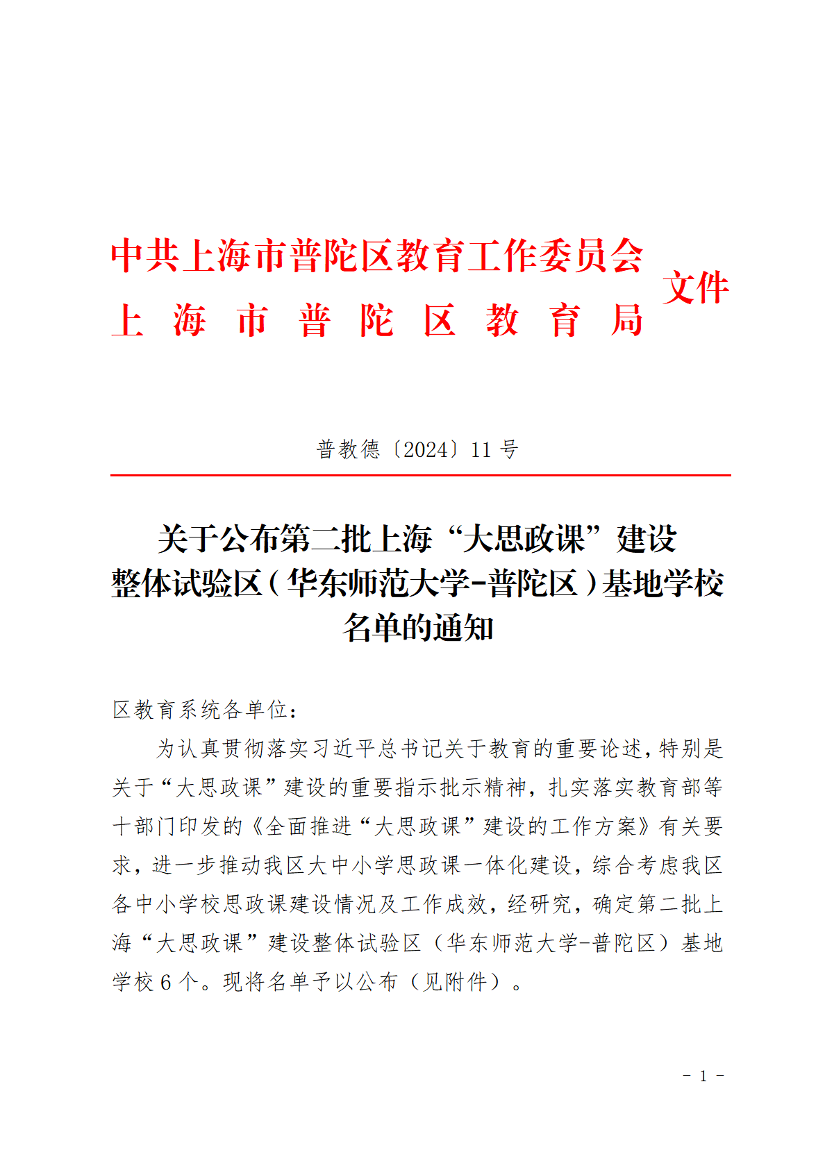 中共上海市普陀区教育工作委员会
上海市普陀区教育局
文件

普教德〔2024〕11号

关于公布第二批上海“大思政课”建设整体试验区（华东师范大学-普陀区）基地学校名单的通知

区教育系统各单位：

为认真贯彻落实习近平总书记关于教育的重要论述，特别是关于“大思政课”建设的重要指示批示精神，扎实落实教育部等十部门印发的《全面推进“大思政课”建设的工作方案》有关要求，进一步推动我区大中小学思政课一体化建设，综合考虑我区各中小学校思政课建设情况及工作成效，经研究，确定第二批上海“大思政课”建设整体试验区（华东师范大学-普陀区）基地学校6个。现将名单予以公布（见附件）。

- 1 -